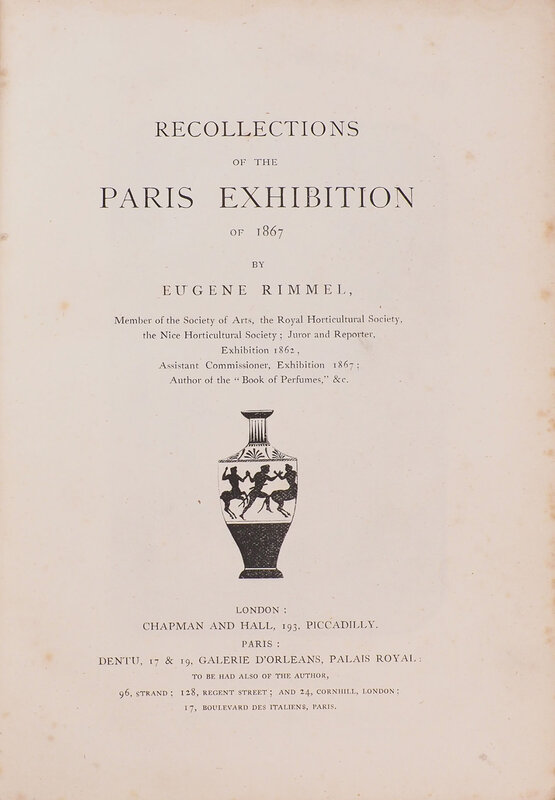 RECOLLECTIONS

OF THE

PARIS EXHIBITION

OF 1867

BY

EUGENE RIMMEL,

Member of the Society of Arts, the Royal Horticultural Society, the Nice Horticultural Society; Juror and Reporter, Exhibition 1862, Assistant Commissioner, Exhibition 1867; Author of the "Book of Perfumes," &c.

LONDON:
CHAPMAN AND HALL, 193, PICCADILLY.
PARIS:
DENTU, 17 & 19, GALERIE D'ORLEANS, PALAIS ROYAL:
TO BE HAD ALSO OF THE AUTHOR,
96, STRAND; 128, REGENT STREET; AND 24, CORNHILL, LONDON;
17, BOULEVARD DES ITALIENS, PARIS.